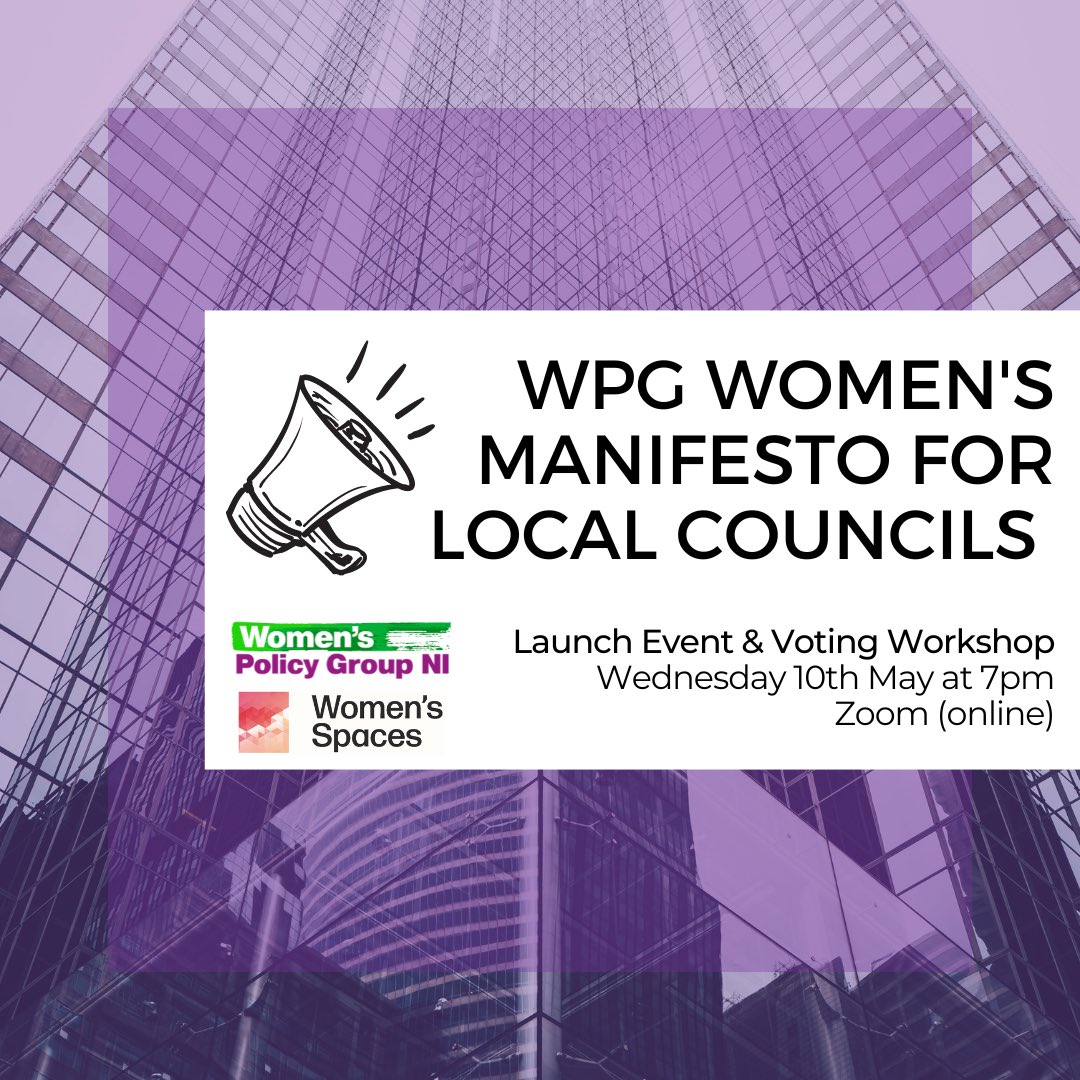 WPG WOMEN'S MANIFESTO FOR LOCAL COUNCILS

Women's Policy Group NI

Women's Spaces

Launch Event & Voting Workshop
Wednesday 10th May at 7pm
Zoom (online)